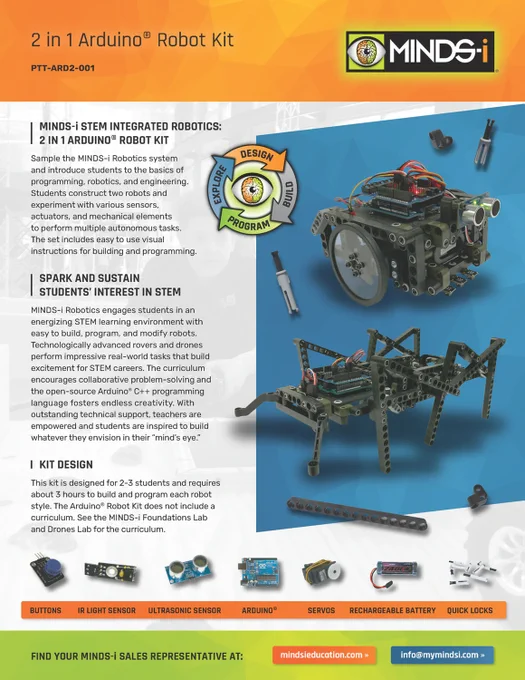 2 in 1 Arduino® Robot Kit

PTT-ARD2-001

MINDS-i

MINDS-i STEM INTEGRATED ROBOTICS: 2 IN 1 ARDUINO® ROBOT KIT

Sample the MINDS-i Robotics system and introduce students to the basics of programming, robotics, and engineering. Students construct two robots and experiment with various sensors, actuators, and mechanical elements to perform multiple autonomous tasks. The set includes easy to use visual instructions for building and programming.

DESIGN
BUILD
PROGRAM
EXPLORE

SPARK AND SUSTAIN STUDENTS' INTEREST IN STEM

MINDS-i Robotics engages students in an energizing STEM learning environment with easy to build, program, and modify robots. Technologically advanced rovers and drones perform impressive real-world tasks that build excitement for STEM careers. The curriculum encourages collaborative problem-solving and the open-source Arduino® C++ programming language fosters endless creativity. With outstanding technical support, teachers are empowered and students are inspired to build whatever they envision in their "mind's eye."

KIT DESIGN

This kit is designed for 2-3 students and requires about 3 hours to build and program each robot style. The Arduino® Robot Kit does not include a curriculum. See the MINDS-i Foundations Lab and Drones Lab for the curriculum.

BUTTONS
IR LIGHT SENSOR
ULTRASONIC SENSOR
ARDUINO®
SERVOS
RECHARGEABLE BATTERY
QUICK LOCKS

FIND YOUR MINDS-i SALES REPRESENTATIVE AT:
mindsieducation.com »
info@mymindsi.com »